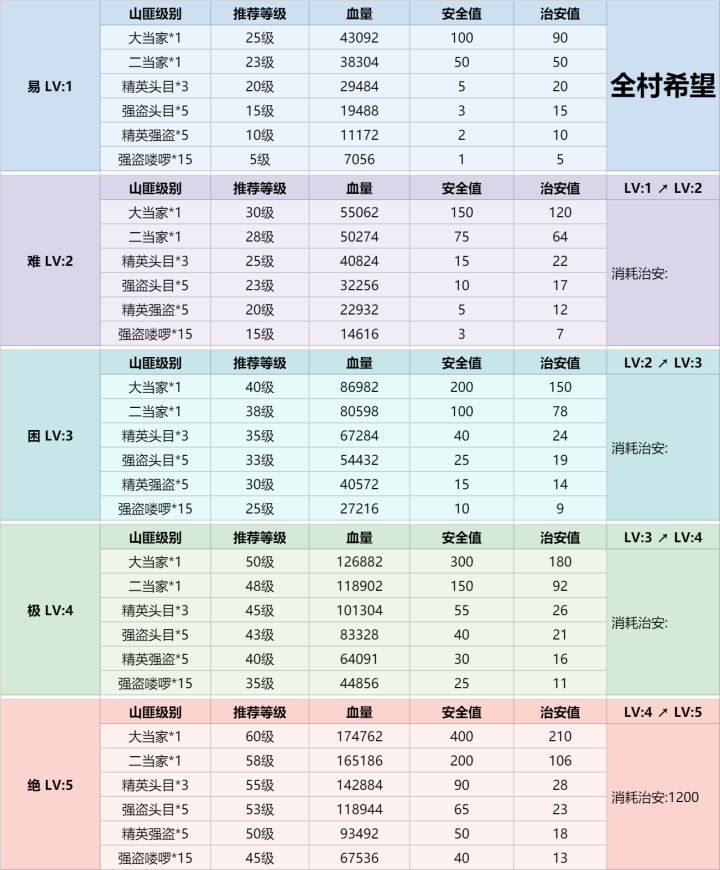 | | 山匪级别 | 推荐等级 | 血量 | 安全值 | 治安值 | |
|---|---|---|---|---|---|---|
| 易 LV:1 | 大当家*1 | 25级 | 43092 | 100 | 90 | 全村希望 |
| | 二当家*1 | 23级 | 38304 | 50 | 50 | |
| | 精英头目*3 | 20级 | 29484 | 5 | 20 | |
| | 强盗头目*5 | 15级 | 19488 | 3 | 15 | |
| | 精英强盗*5 | 10级 | 11172 | 2 | 10 | |
| | 强盗喽啰*15 | 5级 | 7056 | 1 | 5 | |
| | 山匪级别 | 推荐等级 | 血量 | 安全值 | 治安值 | LV:1 ↗ LV:2 |
| 难 LV:2 | 大当家*1 | 30级 | 55062 | 150 | 120 | 消耗治安: |
| | 二当家*1 | 28级 | 50274 | 75 | 64 | |
| | 精英头目*3 | 25级 | 40824 | 15 | 22 | |
| | 强盗头目*5 | 23级 | 32256 | 10 | 17 | |
| | 精英强盗*5 | 20级 | 22932 | 5 | 12 | |
| | 强盗喽啰*15 | 15级 | 14616 | 3 | 7 | |
| | 山匪级别 | 推荐等级 | 血量 | 安全值 | 治安值 | LV:2 ↗ LV:3 |
| 困 LV:3 | 大当家*1 | 40级 | 86982 | 200 | 150 | 消耗治安: |
| | 二当家*1 | 38级 | 80598 | 100 | 78 | |
| | 精英头目*3 | 35级 | 67284 | 40 | 24 | |
| | 强盗头目*5 | 33级 | 54432 | 25 | 19 | |
| | 精英强盗*5 | 30级 | 40572 | 15 | 14 | |
| | 强盗喽啰*15 | 25级 | 27216 | 10 | 9 | |
| | 山匪级别 | 推荐等级 | 血量 | 安全值 | 治安值 | LV:3 ↗ LV:4 |
| 极 LV:4 | 大当家*1 | 50级 | 126882 | 300 | 180 | 消耗治安: |
| | 二当家*1 | 48级 | 118902 | 150 | 92 | |
| | 精英头目*3 | 45级 | 101304 | 55 | 26 | |
| | 强盗头目*5 | 43级 | 83328 | 40 | 21 | |
| | 精英强盗*5 | 40级 | 64091 | 30 | 16 | |
| | 强盗喽啰*15 | 35级 | 44856 | 25 | 11 | |
| | 山匪级别 | 推荐等级 | 血量 | 安全值 | 治安值 | LV:4 ↗ LV:5 |
| 绝 LV:5 | 大当家*1 | 60级 | 174762 | 400 | 210 | 消耗治安:1200 |
| | 二当家*1 | 58级 | 165186 | 200 | 106 | |
| | 精英头目*3 | 55级 | 142884 | 90 | 28 | |
| | 强盗头目*5 | 53级 | 118944 | 65 | 23 | |
| | 精英强盗*5 | 50级 | 93492 | 50 | 18 | |
| | 强盗喽啰*15 | 45级 | 67536 | 40 | 13 | |